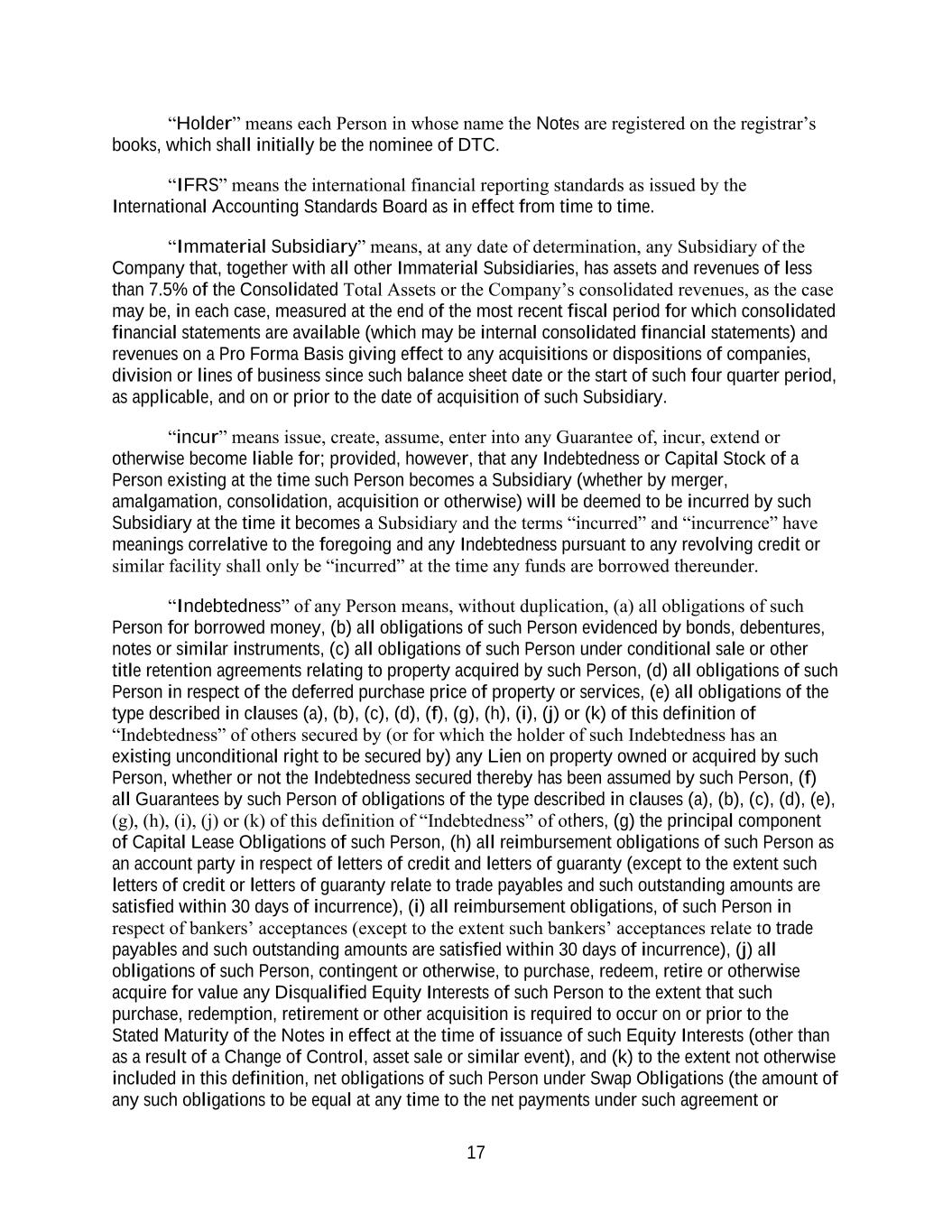 “Holder” means each Person in whose name the Notes are registered on the registrar’s books, which shall initially be the nominee of DTC.

“IFRS” means the international financial reporting standards as issued by the International Accounting Standards Board as in effect from time to time.

“Immaterial Subsidiary” means, at any date of determination, any Subsidiary of the Company that, together with all other Immaterial Subsidiaries, has assets and revenues of less than 7.5% of the Consolidated Total Assets or the Company’s consolidated revenues, as the case may be, in each case, measured at the end of the most recent fiscal period for which consolidated financial statements are available (which may be internal consolidated financial statements) and revenues on a Pro Forma Basis giving effect to any acquisitions or dispositions of companies, division or lines of business since such balance sheet date or the start of such four quarter period, as applicable, and on or prior to the date of acquisition of such Subsidiary.

“incur” means issue, create, assume, enter into any Guarantee of, incur, extend or otherwise become liable for; provided, however, that any Indebtedness or Capital Stock of a Person existing at the time such Person becomes a Subsidiary (whether by merger, amalgamation, consolidation, acquisition or otherwise) will be deemed to be incurred by such Subsidiary at the time it becomes a Subsidiary and the terms “incurred” and “incurrence” have meanings correlative to the foregoing and any Indebtedness pursuant to any revolving credit or similar facility shall only be “incurred” at the time any funds are borrowed thereunder.

“Indebtedness” of any Person means, without duplication, (a) all obligations of such Person for borrowed money, (b) all obligations of such Person evidenced by bonds, debentures, notes or similar instruments, (c) all obligations of such Person under conditional sale or other title retention agreements relating to property acquired by such Person, (d) all obligations of such Person in respect of the deferred purchase price of property or services, (e) all obligations of the type described in clauses (a), (b), (c), (d), (f), (g), (h), (i), (j) or (k) of this definition of “Indebtedness” of others secured by (or for which the holder of such Indebtedness has an existing unconditional right to be secured by) any Lien on property owned or acquired by such Person, whether or not the Indebtedness secured thereby has been assumed by such Person, (f) all Guarantees by such Person of obligations of the type described in clauses (a), (b), (c), (d), (e), (g), (h), (i), (j) or (k) of this definition of “Indebtedness” of others, (g) the principal component of Capital Lease Obligations of such Person, (h) all reimbursement obligations of such Person as an account party in respect of letters of credit and letters of guaranty (except to the extent such letters of credit or letters of guaranty relate to trade payables and such outstanding amounts are satisfied within 30 days of incurrence), (i) all reimbursement obligations, of such Person in respect of bankers’ acceptances (except to the extent such bankers’ acceptances relate to trade payables and such outstanding amounts are satisfied within 30 days of incurrence), (j) all obligations of such Person, contingent or otherwise, to purchase, redeem, retire or otherwise acquire for value any Disqualified Equity Interests of such Person to the extent that such purchase, redemption, retirement or other acquisition is required to occur on or prior to the Stated Maturity of the Notes in effect at the time of issuance of such Equity Interests (other than as a result of a Change of Control, asset sale or similar event), and (k) to the extent not otherwise included in this definition, net obligations of such Person under Swap Obligations (the amount of any such obligations to be equal at any time to the net payments under such agreement or

17